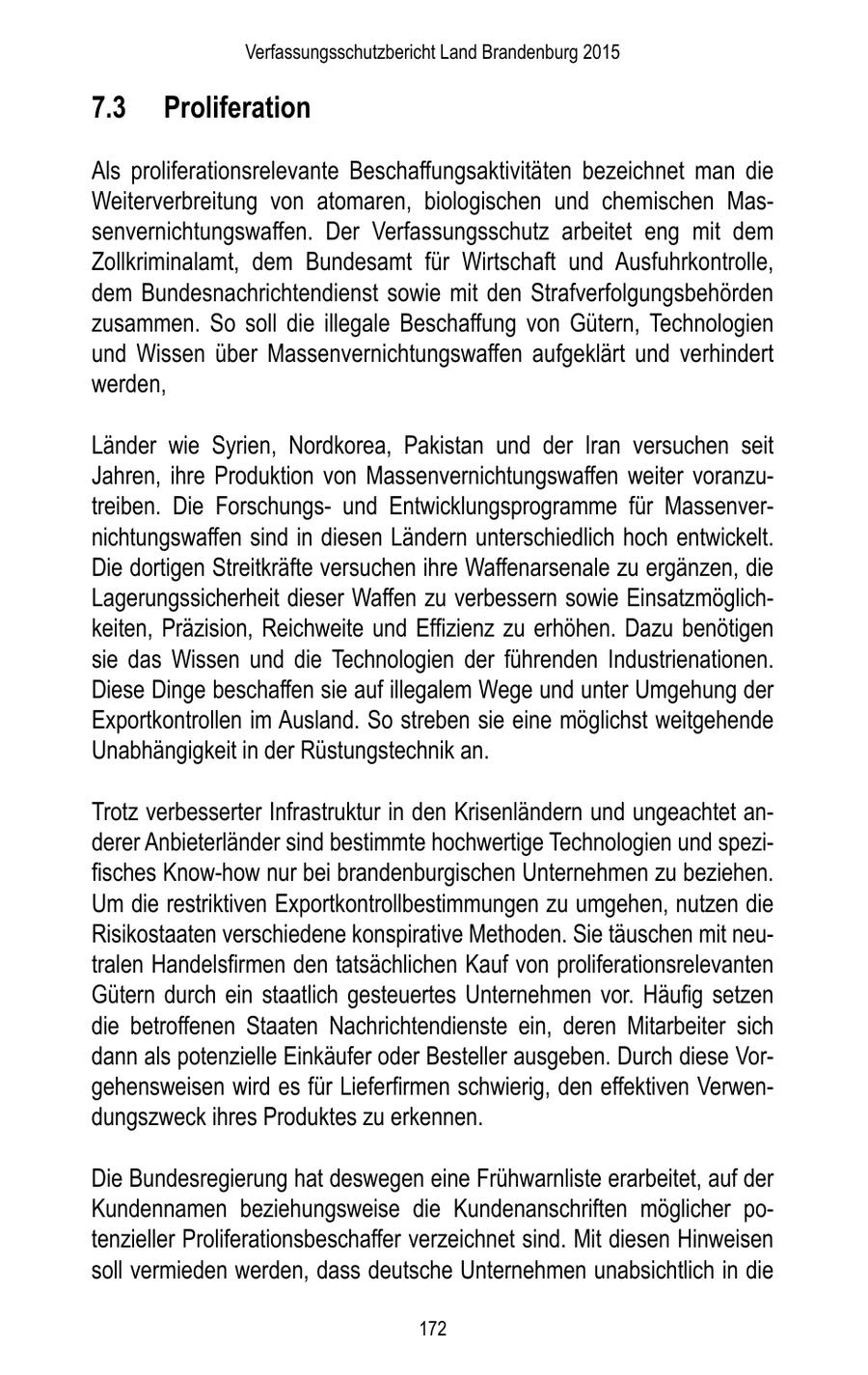 Verfassungsschutzbericht Land Brandenburg 2015

7.3 Proliferation

Als proliferationsrelevante Beschaffungsaktivitäten bezeichnet man die Weiterverbreitung von atomaren, biologischen und chemischen Massenvernichtungswaffen. Der Verfassungsschutz arbeitet eng mit dem Zollkriminalamt, dem Bundesamt für Wirtschaft und Ausfuhrkontrolle, dem Bundesnachrichtendienst sowie mit den Strafverfolgungsbehörden zusammen. So soll die illegale Beschaffung von Gütern, Technologien und Wissen über Massenvernichtungswaffen aufgeklärt und verhindert werden,

Länder wie Syrien, Nordkorea, Pakistan und der Iran versuchen seit Jahren, ihre Produktion von Massenvernichtungswaffen weiter voranzutreiben. Die Forschungs- und Entwicklungsprogramme für Massenvernichtungswaffen sind in diesen Ländern unterschiedlich hoch entwickelt. Die dortigen Streitkräfte versuchen ihre Waffenarsenale zu ergänzen, die Lagerungssicherheit dieser Waffen zu verbessern sowie Einsatzmöglichkeiten, Präzision, Reichweite und Effizienz zu erhöhen. Dazu benötigen sie das Wissen und die Technologien der führenden Industrienationen. Diese Dinge beschaffen sie auf illegalem Wege und unter Umgehung der Exportkontrollen im Ausland. So streben sie eine möglichst weitgehende Unabhängigkeit in der Rüstungstechnik an.

Trotz verbesserter Infrastruktur in den Krisenländern und ungeachtet anderer Anbieterländer sind bestimmte hochwertige Technologien und spezifisches Know-how nur bei brandenburgischen Unternehmen zu beziehen. Um die restriktiven Exportkontrollbestimmungen zu umgehen, nutzen die Risikostaaten verschiedene konspirative Methoden. Sie täuschen mit neutralen Handelsfirmen den tatsächlichen Kauf von proliferationsrelevanten Gütern durch ein staatlich gesteuertes Unternehmen vor. Häufig setzen die betroffenen Staaten Nachrichtendienste ein, deren Mitarbeiter sich dann als potenzielle Einkäufer oder Besteller ausgeben. Durch diese Vorgehensweisen wird es für Lieferfirmen schwierig, den effektiven Verwendungszweck ihres Produktes zu erkennen.

Die Bundesregierung hat deswegen eine Frühwarnliste erarbeitet, auf der Kundennamen beziehungsweise die Kundenanschriften möglicher potenzieller Proliferationsbeschaffer verzeichnet sind. Mit diesen Hinweisen soll vermieden werden, dass deutsche Unternehmen unabsichtlich in die

172